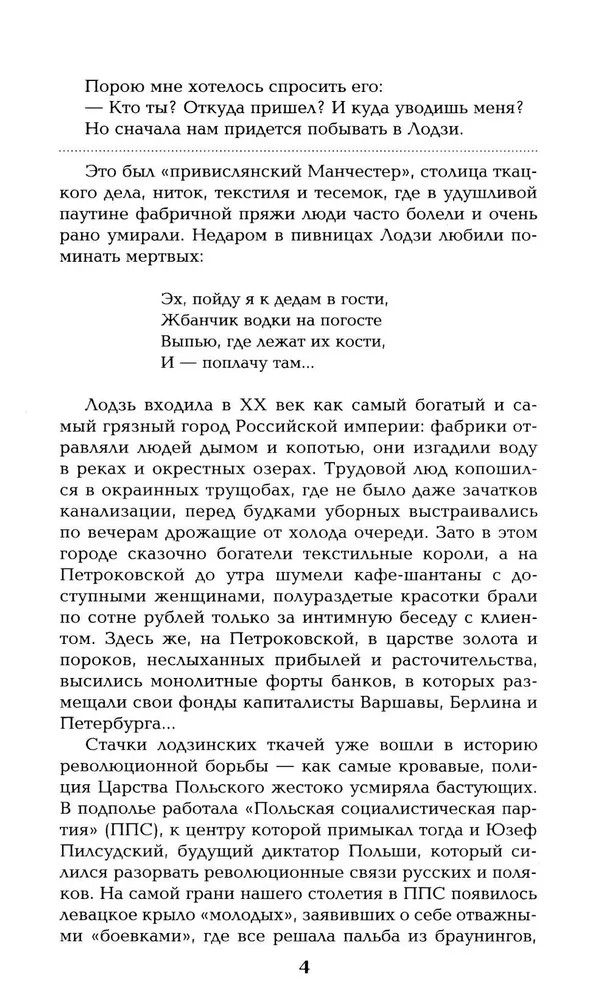 Порою мне хотелось спросить его:
— Кто ты? Откуда пришел? И куда уводишь меня?
Но сначала нам придется побывать в Лодзи.

Это был «привислянский Манчестер», столица ткацкого дела, ниток, текстиля и тесемок, где в удушливой паутине фабричной пряжи люди часто болели и очень рано умирали. Недаром в пивницах Лодзи любили поминать мертвых:

Эх, пойду я к дедам в гости,
Жбанчик водки на погосте
Выпью, где лежат их кости,
И — поплачу там...

Лодзь входила в XX век как самый богатый и самый грязный город Российской империи: фабрики отравляли людей дымом и копотью, они изгадили воду в реках и окрестных озерах. Трудовой люд копошился в окраинных трущобах, где не было даже зачатков канализации, перед будками уборных выстраивались по вечерам дрожащие от холода очереди. Зато в этом городе сказочно богатели текстильные короли, а на Петроковской до утра шумели кафе-шантаны с доступными женщинами, полураздетые красотки брали по сотне рублей только за интимную беседу с клиентом. Здесь же, на Петроковской, в царстве золота и пороков, неслыханных прибылей и расточительства, высились монолитные форты банков, в которых размещали свои фонды капиталисты Варшавы, Берлина и Петербурга...
Стачки лодзинских ткачей уже вошли в историю революционной борьбы — как самые кровавые, полиция Царства Польского жестоко усмиряла бастующих. В подполье работала «Польская социалистическая партия» (ППС), к центру которой примыкал тогда и Юзеф Пилсудский, будущий диктатор Польши, который силился разорвать революционные связи русских и поляков. На самой грани нашего столетия в ППС появилось левацкое крыло «молодых», заявивших о себе отважными «боевками», где все решала пальба из браунингов,

4